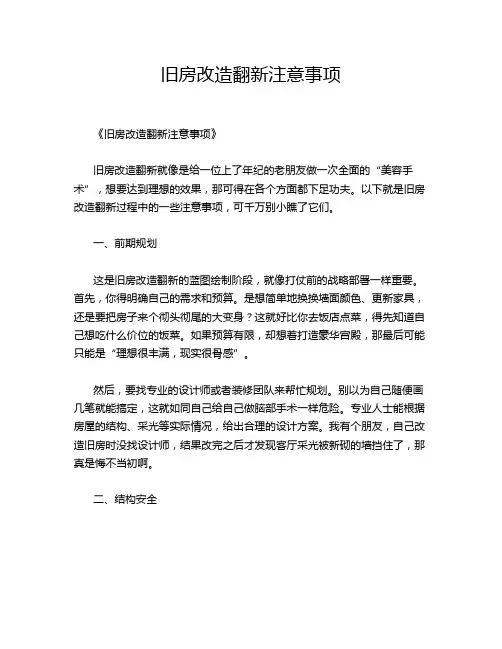 旧房改造翻新注意事项

《旧房改造翻新注意事项》

旧房改造翻新就像是给一位上了年纪的老朋友做一次全面的“美容手术”，想要达到理想的效果，那可得在各个方面都下足功夫。以下就是旧房改造翻新过程中的一些注意事项，可千万别小瞧了它们。

一、前期规划

这是旧房改造翻新的蓝图绘制阶段，就像打仗前的战略部署一样重要。首先，你得明确自己的需求和预算。是想简单地换换墙面颜色、更新家具，还是要把房子来个彻头彻尾的大变身？这就好比你去饭店点菜，得先知道自己想吃什么价位的饭菜。如果预算有限，却想着打造豪华宫殿，那最后可能只能是“理想很丰满，现实很骨感”。

然后，要找专业的设计师或者装修团队来帮忙规划。别以为自己随便画几笔就能搞定，这就如同自己给自己做脑部手术一样危险。专业人士能根据房屋的结构、采光等实际情况，给出合理的设计方案。我有个朋友，自己改造旧房时没找设计师，结果改完之后才发现客厅采光被新砌的墙挡住了，那真是悔不当初啊。

二、结构安全